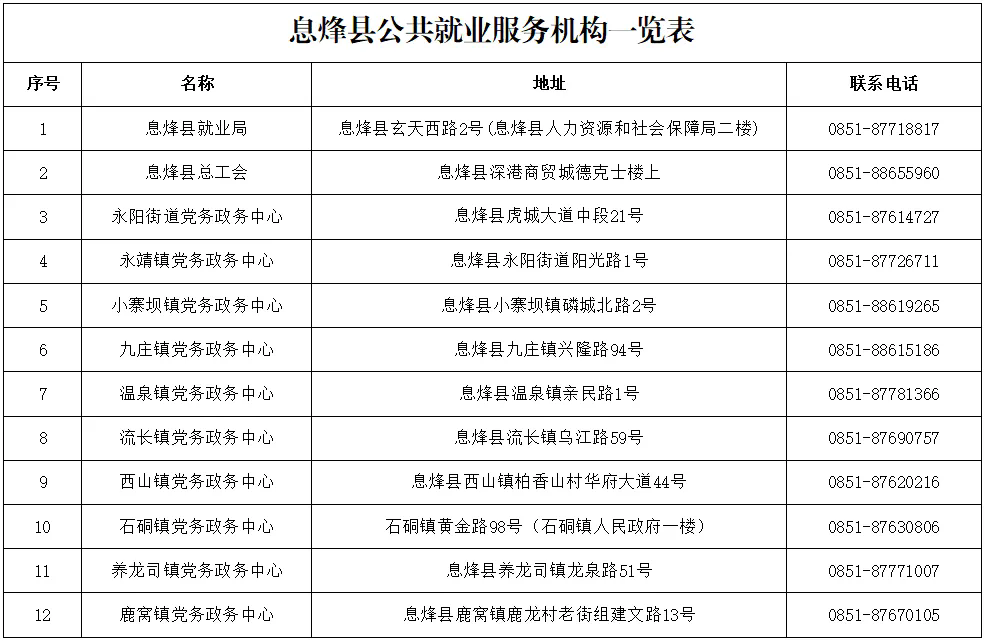 息烽县公共就业服务机构一览表

| 序号 | 名称 | 地址 | 联系电话 |
|---|---|---|---|
| 1 | 息烽县就业局 | 息烽县玄天西路2号(息烽县人力资源和社会保障局二楼) | 0851-87718817 |
| 2 | 息烽县总工会 | 息烽县深港商贸城德克士楼上 | 0851-88655960 |
| 3 | 永阳街道党务政务中心 | 息烽县虎城大道中段21号 | 0851-87614727 |
| 4 | 永靖镇党务政务中心 | 息烽县永阳街道阳光路1号 | 0851-87726711 |
| 5 | 小寨坝镇党务政务中心 | 息烽县小寨坝镇磷城北路2号 | 0851-88619265 |
| 6 | 九庄镇党务政务中心 | 息烽县九庄镇兴隆路94号 | 0851-88615186 |
| 7 | 温泉镇党务政务中心 | 息烽县温泉镇亲民路1号 | 0851-87781366 |
| 8 | 流长镇党务政务中心 | 息烽县流长镇乌江路59号 | 0851-87690757 |
| 9 | 西山镇党务政务中心 | 息烽县西山镇柏香山村华府大道44号 | 0851-87620216 |
| 10 | 石硐镇党务政务中心 | 石硐镇黄金路98号（石硐镇人民政府一楼） | 0851-87630806 |
| 11 | 养龙司镇党务政务中心 | 息烽县养龙司镇龙泉路51号 | 0851-87771007 |
| 12 | 鹿窝镇党务政务中心 | 息烽县鹿窝镇鹿龙村老街组建文路13号 | 0851-87670105 |